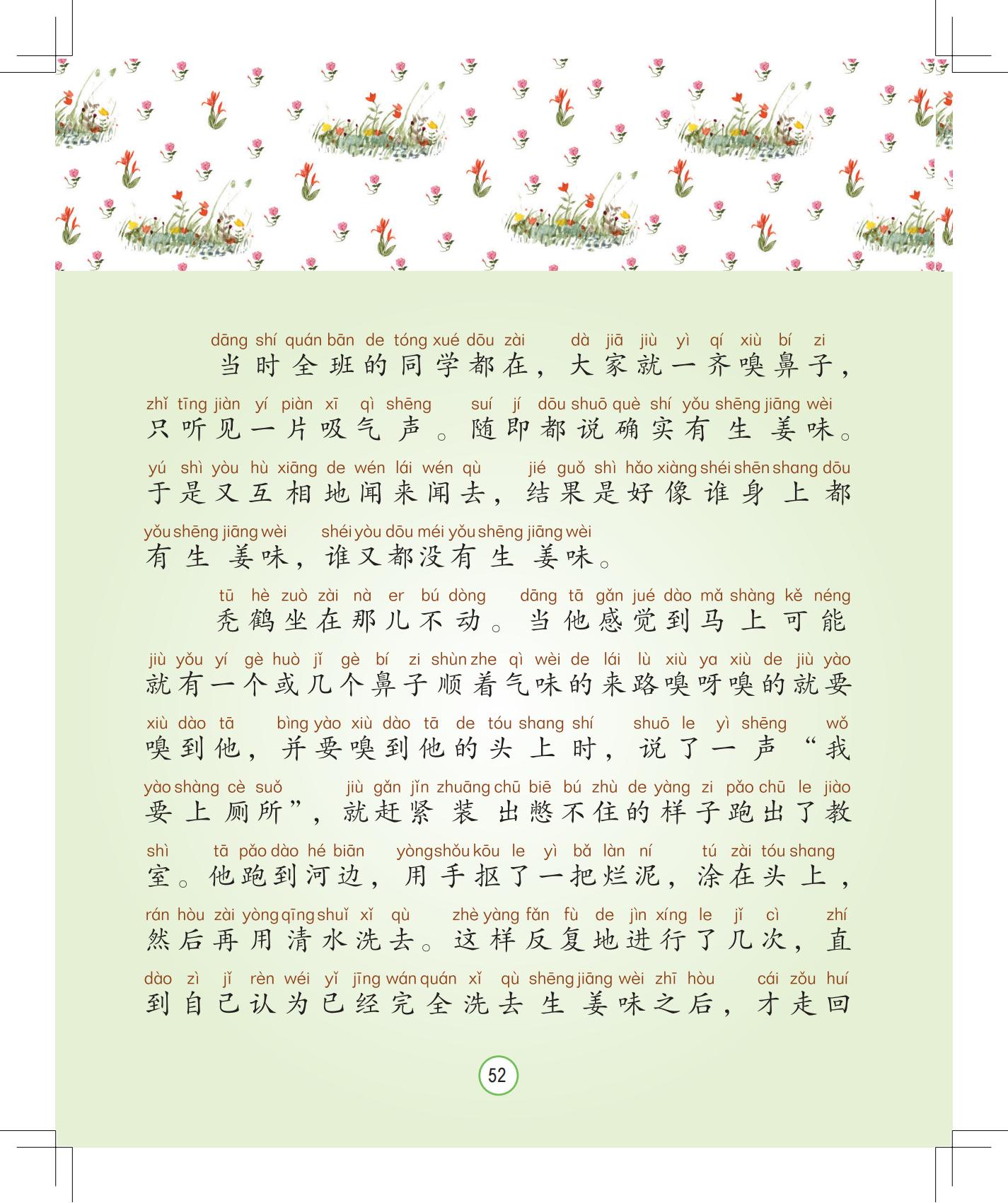 dāng shí quán bān de tóng xué dōu zài dà jiā jiù yì qí xiù bí zi
当时全班的同学都在，大家就一齐嗅鼻子，
zhǐ tīng jiàn yí piàn xī qì shēng suí jí dōu shuō què shí yǒu shēng jiāng wèi
只听见一片吸气声。随即都说确实有生姜味。
yú shì yòu hù xiāng de wén lái wén qù jié guǒ shì hǎo xiàng shéi shēn shang dōu
于是又互相地闻来闻去，结果是好像谁身上都
yǒu shēng jiāng wèi shéi yòu dōu méi yǒu shēng jiāng wèi
有生姜味，谁又都没有生姜味。

tū hè zuò zài nà er bú dòng dāng tā gǎn jué dào mǎ shàng kě néng
秃鹤坐在那儿不动。当他感觉到马上可能
jiù yǒu yí gè huò jǐ gè bí zi shùn zhe qì wèi de lái lù xiù ya xiù de jiù yào
就有一个或几个鼻子顺着气味的来路嗅呀嗅的就要
xiù dào tā bìng yào xiù dào tā de tóu shang shí shuō le yì shēng wǒ
嗅到他，并要嗅到他的头上时，说了一声“我
yào shàng cè suǒ jiù gǎn jǐn zhuāng chū biē bú zhù de yàng zi pǎo chū le jiào
要上厕所”，就赶紧装出憋不住的样子跑出了教
shì tā pǎo dào hé biān yòng shǒu kōu le yì bǎ làn ní tú zài tóu shang
室。他跑到河边，用手抠了一把烂泥，涂在头上，
rán hòu zài yòng qīng shuǐ xǐ qù zhè yàng fǎn fù de jìn xíng le jǐ cì zhí
然后再用清水洗去。这样反复地进行了几次，直
dào zì jǐ rèn wéi yǐ jīng wán quán xǐ qù shēng jiāng wèi zhī hòu cái zǒu huí
到自己认为已经完全洗去生姜味之后，才走回

52